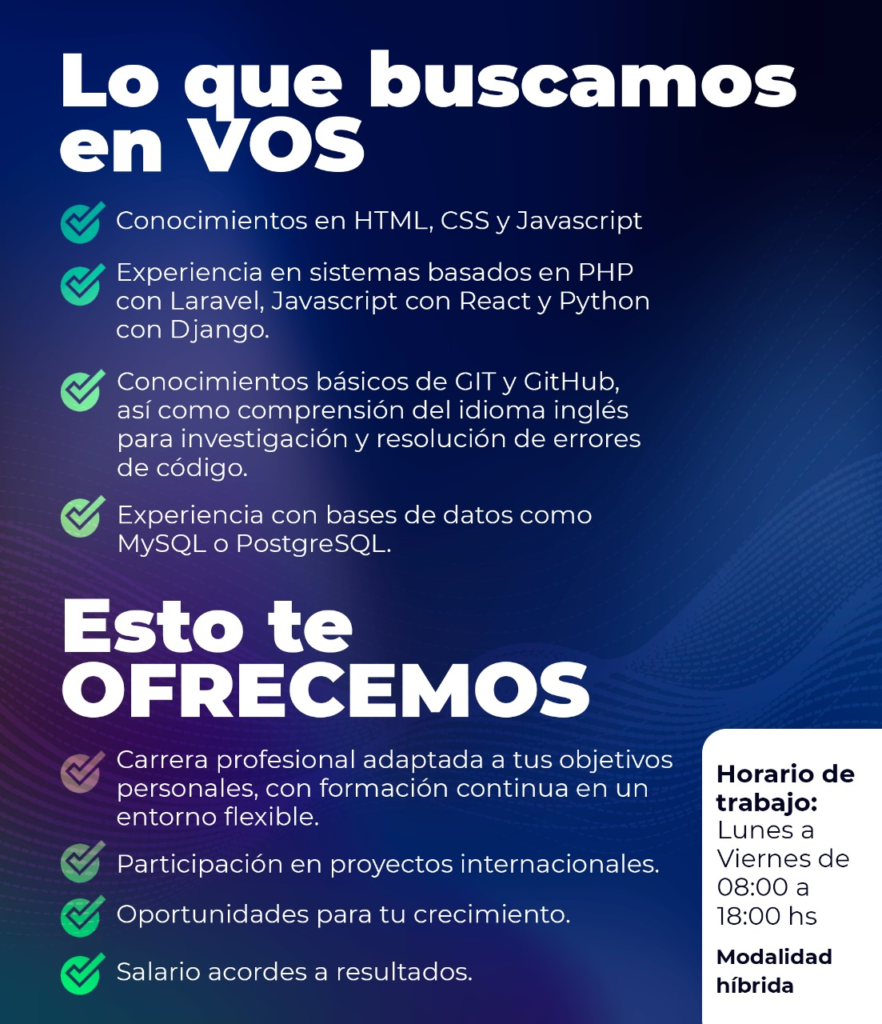 Lo que buscamos en VOS

✓ Conocimientos en HTML, CSS y Javascript

✓ Experiencia en sistemas basados en PHP con Laravel, Javascript con React y Python con Django.

✓ Conocimientos básicos de GIT y GitHub, así como comprensión del idioma inglés para investigación y resolución de errores de código.

✓ Experiencia con bases de datos como MySQL o PostgreSQL.

Esto te OFRECEMOS

✓ Carrera profesional adaptada a tus objetivos personales, con formación continua en un entorno flexible.

✓ Participación en proyectos internacionales.

✓ Oportunidades para tu crecimiento.

✓ Salario acordes a resultados.

Horario de trabajo:
Lunes a Viernes de 08:00 a 18:00 hs

Modalidad híbrida